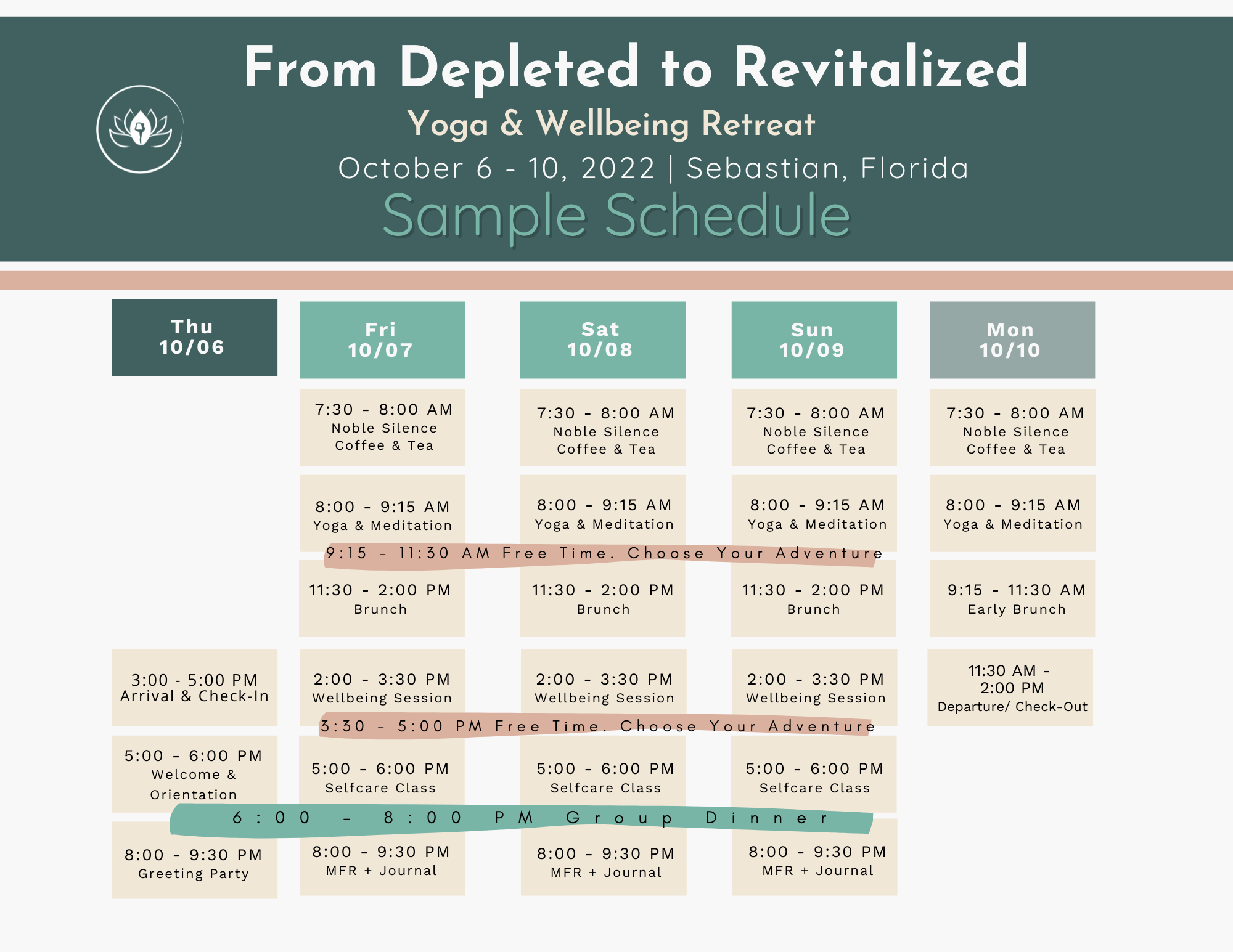 From Depleted to Revitalized

Yoga & Wellbeing Retreat

October 6 - 10, 2022 | Sebastian, Florida

Sample Schedule

Thu
10/06

3:00 - 5:00 PM
Arrival & Check-In

5:00 - 6:00 PM
Welcome & Orientation

8:00 - 9:30 PM
Greeting Party

Fri
10/07

7:30 - 8:00 AM
Noble Silence
Coffee & Tea

8:00 - 9:15 AM
Yoga & Meditation

11:30 - 2:00 PM
Brunch

2:00 - 3:30 PM
Wellbeing Session

5:00 - 6:00 PM
Selfcare Class

8:00 - 9:30 PM
MFR + Journal

Sat
10/08

7:30 - 8:00 AM
Noble Silence
Coffee & Tea

8:00 - 9:15 AM
Yoga & Meditation

11:30 - 2:00 PM
Brunch

2:00 - 3:30 PM
Wellbeing Session

5:00 - 6:00 PM
Selfcare Class

8:00 - 9:30 PM
MFR + Journal

Sun
10/09

7:30 - 8:00 AM
Noble Silence
Coffee & Tea

8:00 - 9:15 AM
Yoga & Meditation

11:30 - 2:00 PM
Brunch

2:00 - 3:30 PM
Wellbeing Session

5:00 - 6:00 PM
Selfcare Class

8:00 - 9:30 PM
MFR + Journal

Mon
10/10

7:30 - 8:00 AM
Noble Silence
Coffee & Tea

8:00 - 9:15 AM
Yoga & Meditation

9:15 - 11:30 AM
Early Brunch

11:30 AM - 2:00 PM
Departure/ Check-Out

9:15 - 11:30 AM Free Time. Choose Your Adventure

3:30 - 5:00 PM Free Time. Choose Your Adventure

6:00 - 8:00 PM Group Dinner